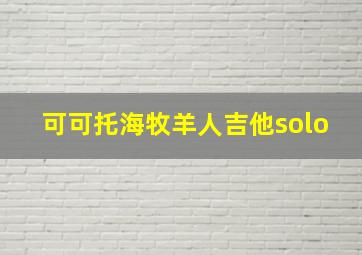 可可托海牧羊人吉他solo